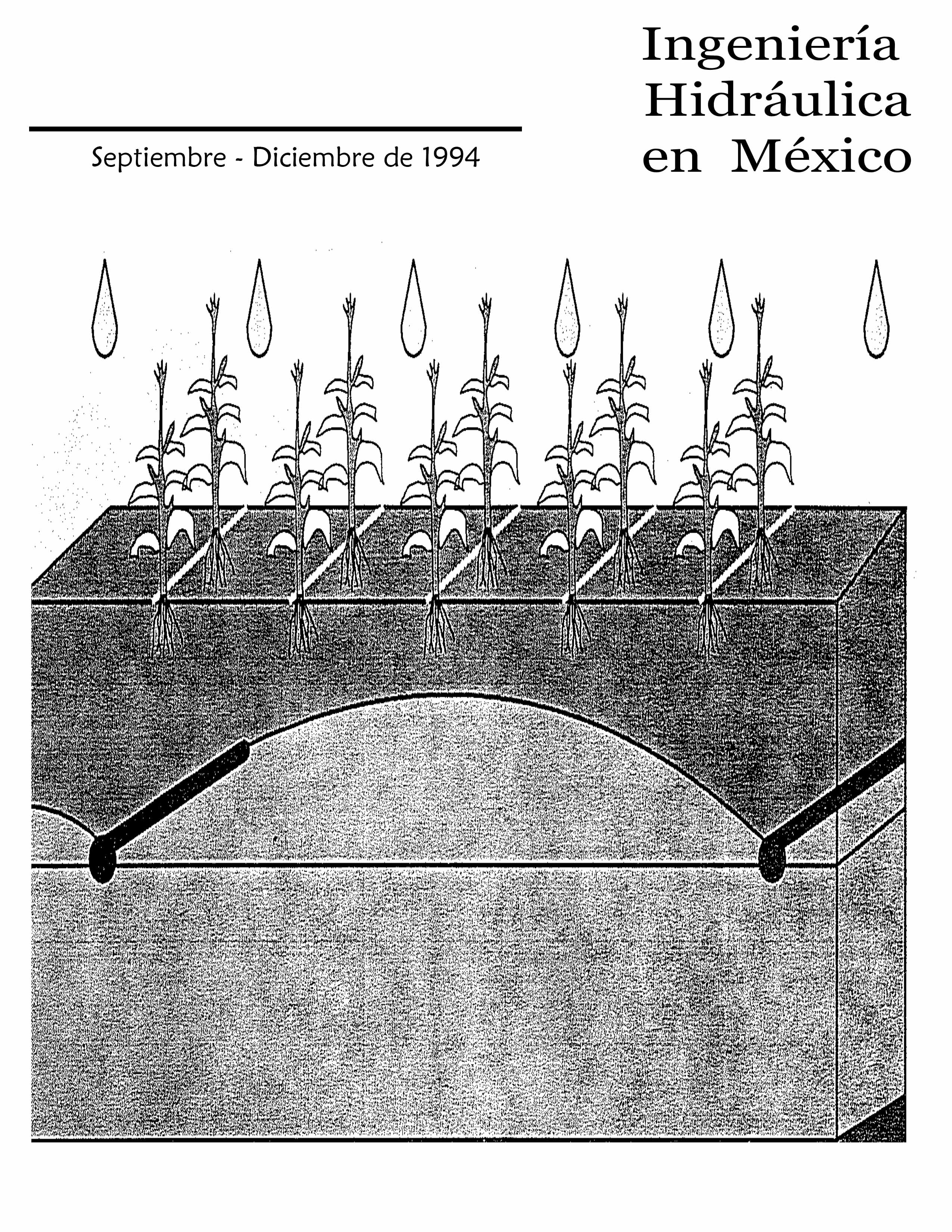 Ingeniería Hidráulica en México

Septiembre - Diciembre de 1994